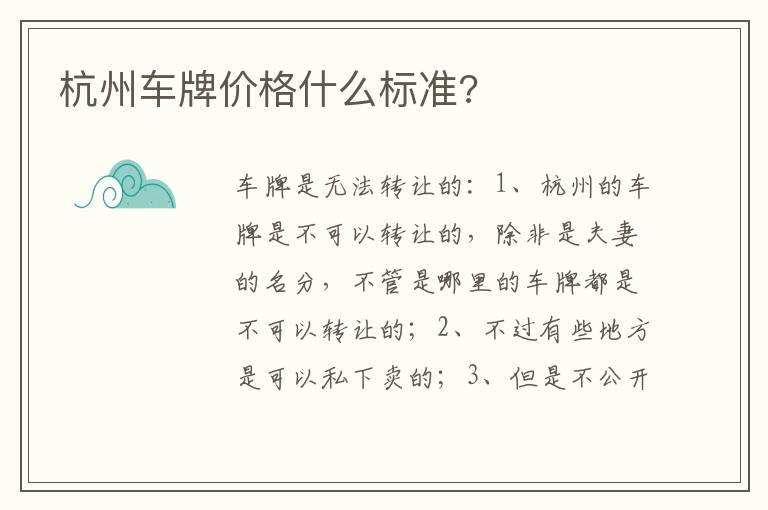 杭州车牌价格什么标准？

车牌是无法转让的：1、杭州的车牌是不可以转让的，除非是夫妻的名分，不管是哪里的车牌都是不可以转让的；2、不过有些地方是可以私下卖的；3、但是不公开